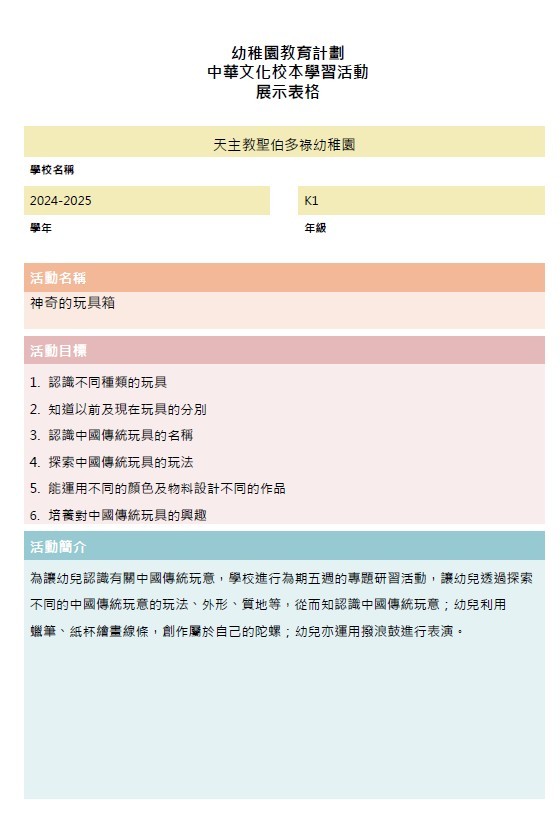 幼稚園教育計劃
中華文化校本學習活動
展示表格

天主教聖伯多祿幼稚園

學校名稱

2024-2025

學年

K1

年級

活動名稱

神奇的玩具箱

活動目標

1. 認識不同種類的玩具
2. 知道以前及現在玩具的分別
3. 認識中國傳統玩具的名稱
4. 探索中國傳統玩具的玩法
5. 能運用不同的顏色及物料設計不同的作品
6. 培養對中國傳統玩具的興趣

活動簡介

為讓幼兒認識有關中國傳統玩意，學校進行為期五週的專題研習活動，讓幼兒透過探索不同的中國傳統玩意的玩法、外形、質地等，從而知認識中國傳統玩意；幼兒利用蠟筆、紙杯繪畫線條，創作屬於自己的陀螺；幼兒亦運用撥浪鼓進行表演。